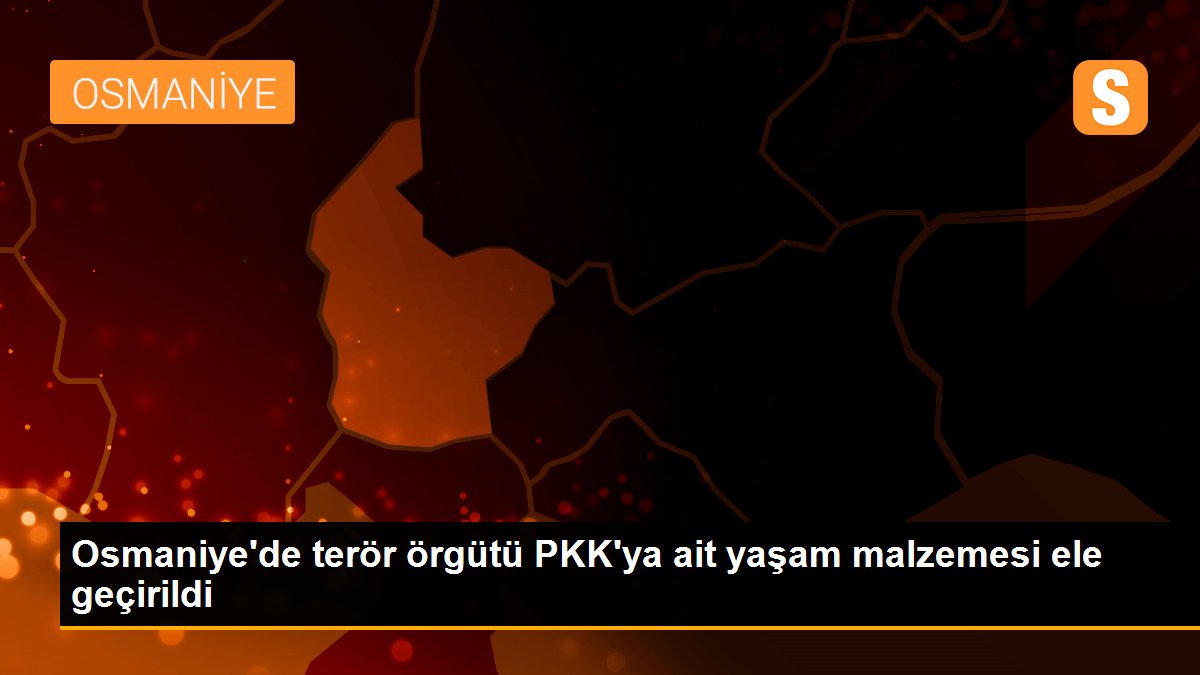 OSMANİYE

S

Osmaniye'de terör örgütü PKK'ya ait yaşam malzemesi ele geçirildi